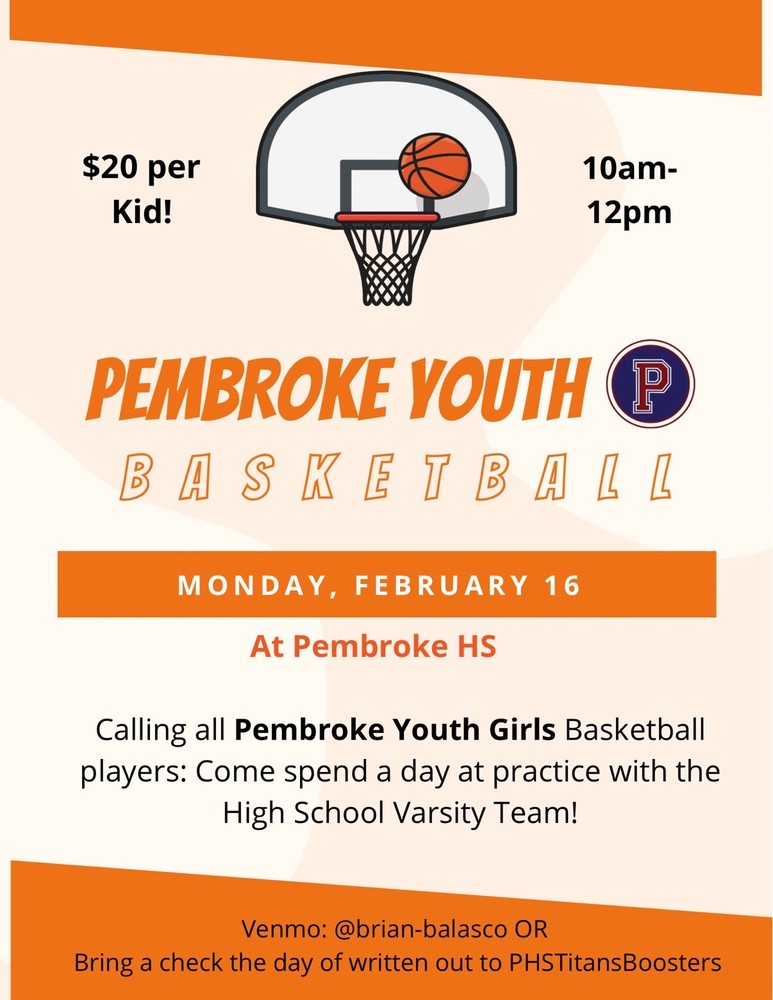 $20 per Kid!

10am-12pm

PEMBROKE YOUTH

P

BASKETBALL

MONDAY, FEBRUARY 16

At Pembroke HS

Calling all Pembroke Youth Girls Basketball players: Come spend a day at practice with the High School Varsity Team!

Venmo: @brian-balasco OR
Bring a check the day of written out to PHSTitansBoosters